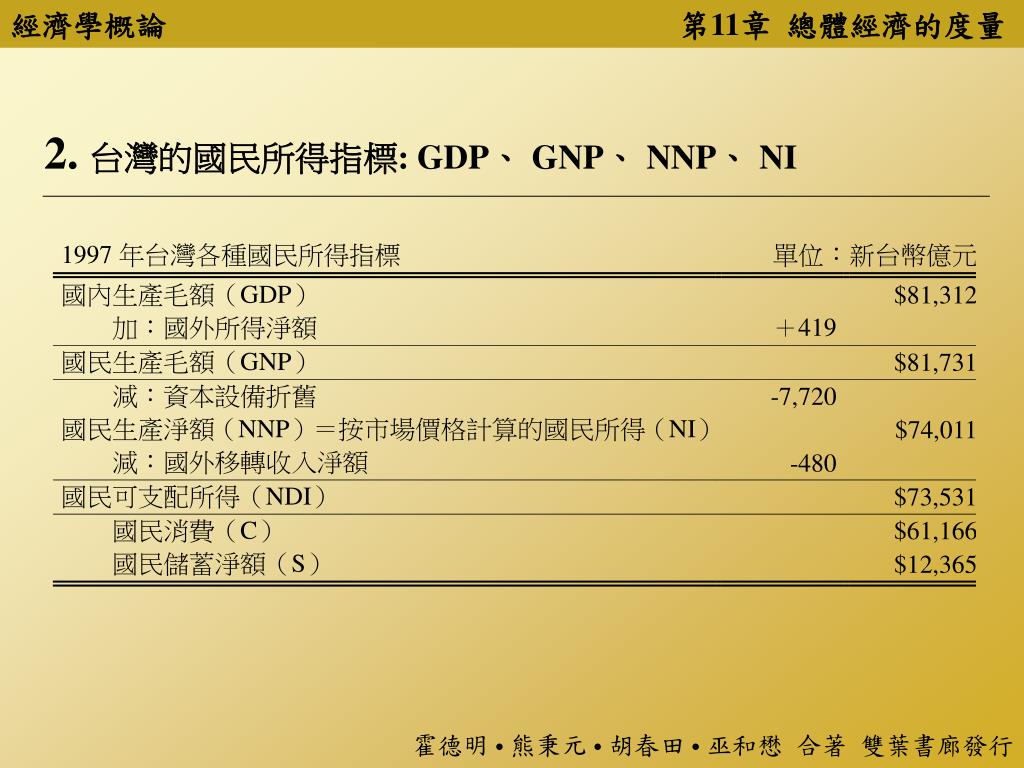 經濟學概論

第11章 總體經濟的度量

2. 台灣的國民所得指標: GDP、 GNP、 NNP、 NI

| 1997 年台灣各種國民所得指標 | | 單位：新台幣億元 |
|---|---|---|
| 國內生產毛額（GDP） | | $81,312 |
| 加：國外所得淨額 | ＋419 | |
| 國民生產毛額（GNP） | | $81,731 |
| 減：資本設備折舊 | -7,720 | |
| 國民生產淨額（NNP）＝按市場價格計算的國民所得（NI） | | $74,011 |
| 減：國外移轉收入淨額 | -480 | |
| 國民可支配所得（NDI） | | $73,531 |
| 國民消費（C） | | $61,166 |
| 國民儲蓄淨額（S） | | $12,365 |

霍德明 • 熊秉元 • 胡春田 • 巫和懋 合著 雙葉書廊發行